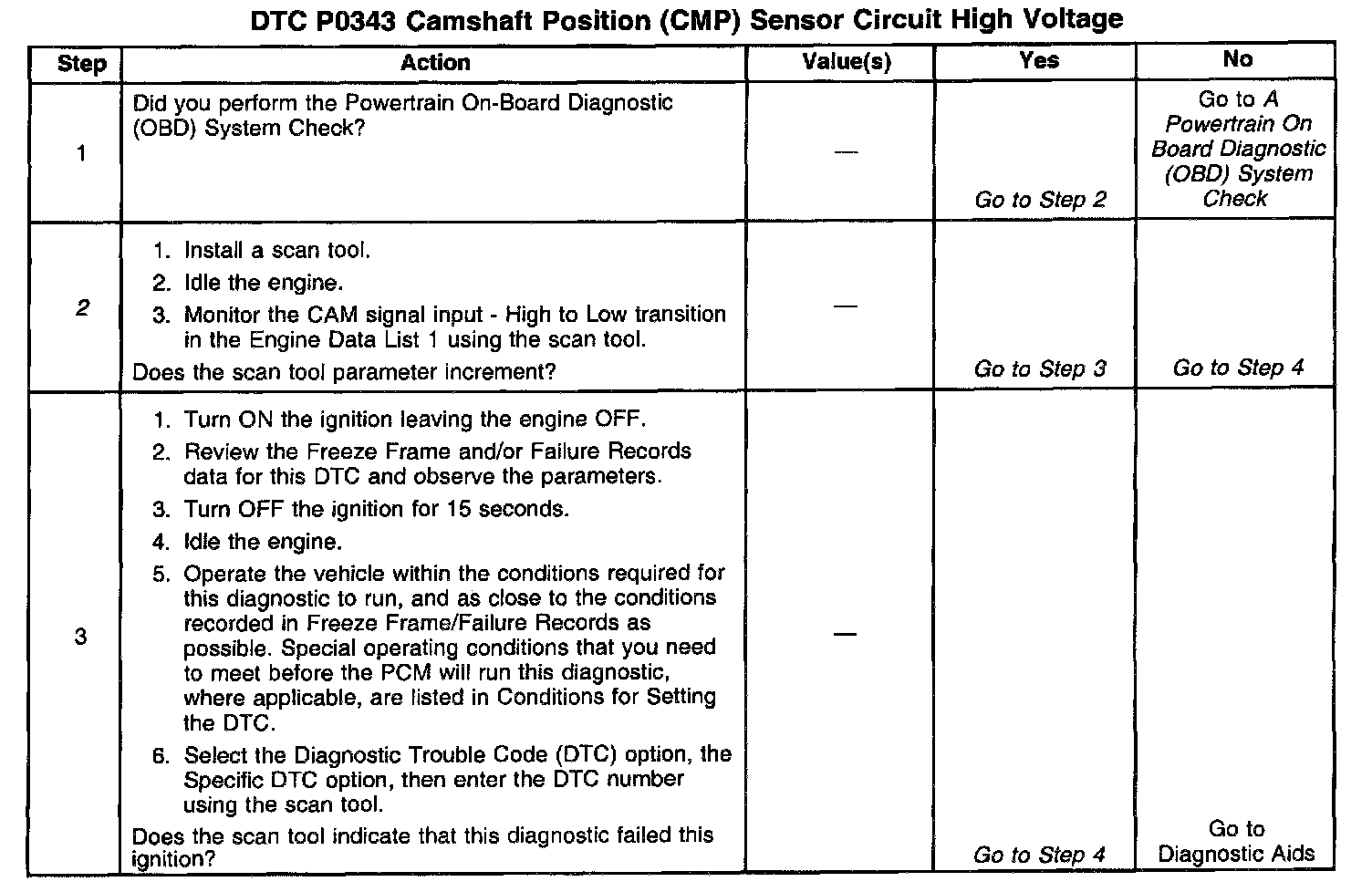 DTC P0343 Camshaft Position (CMP) Sensor Circuit High Voltage

| Step | Action | Value(s) | Yes | No |
|---|---|---|---|---|
| 1 | Did you perform the Powertrain On-Board Diagnostic (OBD) System Check? | — | Go to Step 2 | Go to A Powertrain On Board Diagnostic (OBD) System Check |
| 2 | 1. Install a scan tool. 2. Idle the engine. 3. Monitor the CAM signal input - High to Low transition in the Engine Data List 1 using the scan tool. Does the scan tool parameter increment? | — | Go to Step 3 | Go to Step 4 |
| 3 | 1. Turn ON the ignition leaving the engine OFF. 2. Review the Freeze Frame and/or Failure Records data for this DTC and observe the parameters. 3. Turn OFF the ignition for 15 seconds. 4. Idle the engine. 5. Operate the vehicle within the conditions required for this diagnostic to run, and as close to the conditions recorded in Freeze Frame/Failure Records as possible. Special operating conditions that you need to meet before the PCM will run this diagnostic, where applicable, are listed in Conditions for Setting the DTC. 6. Select the Diagnostic Trouble Code (DTC) option, the Specific DTC option, then enter the DTC number using the scan tool. Does the scan tool indicate that this diagnostic failed this ignition? | — | Go to Step 4 | Go to Diagnostic Aids |